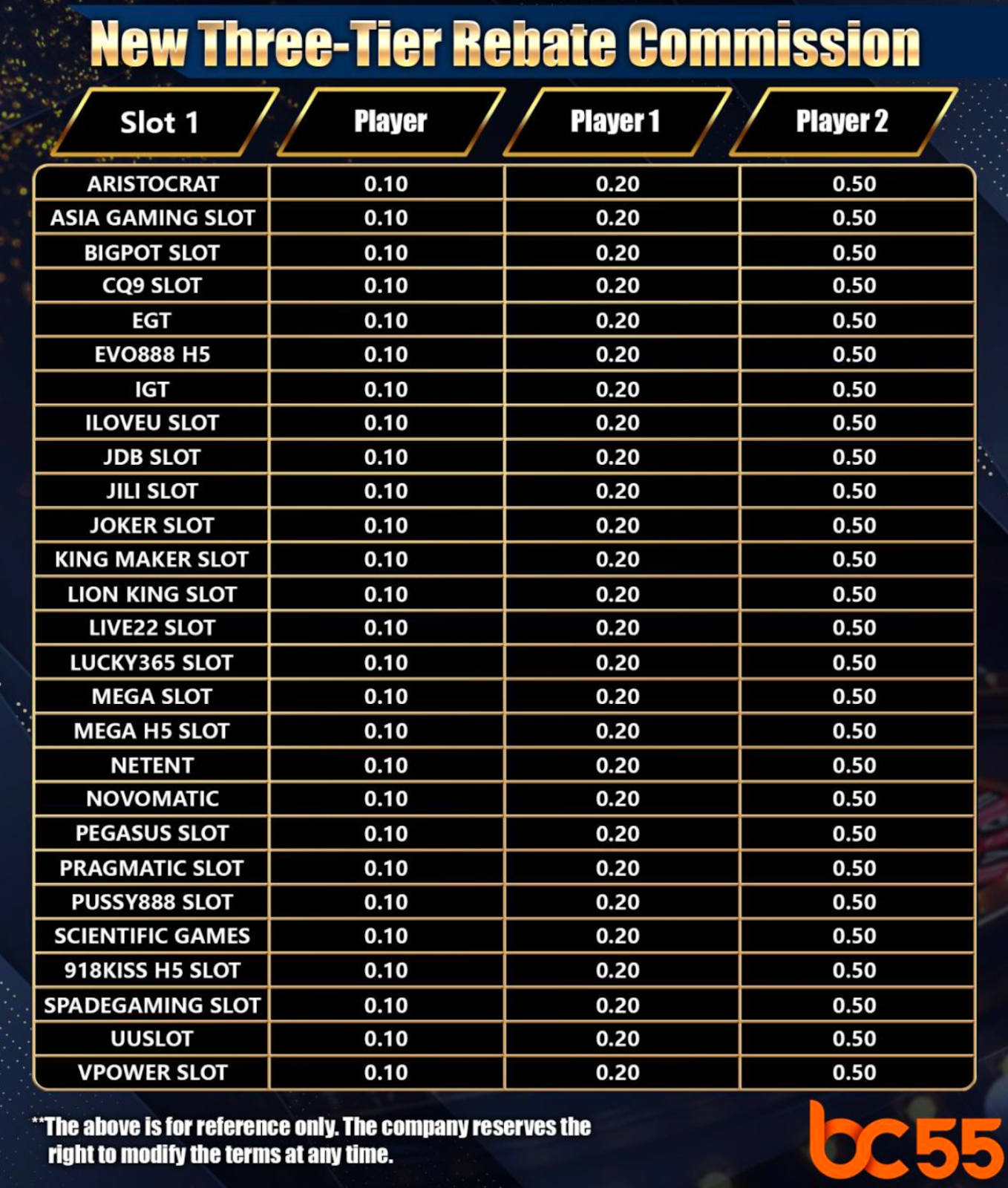 New Three-Tier Rebate Commission

| Slot 1 | Player | Player 1 | Player 2 |
|---|---|---|---|
| ARISTOCRAT | 0.10 | 0.20 | 0.50 |
| ASIA GAMING SLOT | 0.10 | 0.20 | 0.50 |
| BIGPOT SLOT | 0.10 | 0.20 | 0.50 |
| CQ9 SLOT | 0.10 | 0.20 | 0.50 |
| EGT | 0.10 | 0.20 | 0.50 |
| EVO888 H5 | 0.10 | 0.20 | 0.50 |
| IGT | 0.10 | 0.20 | 0.50 |
| ILOVEU SLOT | 0.10 | 0.20 | 0.50 |
| JDB SLOT | 0.10 | 0.20 | 0.50 |
| JILI SLOT | 0.10 | 0.20 | 0.50 |
| JOKER SLOT | 0.10 | 0.20 | 0.50 |
| KING MAKER SLOT | 0.10 | 0.20 | 0.50 |
| LION KING SLOT | 0.10 | 0.20 | 0.50 |
| LIVE22 SLOT | 0.10 | 0.20 | 0.50 |
| LUCKY365 SLOT | 0.10 | 0.20 | 0.50 |
| MEGA SLOT | 0.10 | 0.20 | 0.50 |
| MEGA H5 SLOT | 0.10 | 0.20 | 0.50 |
| NETENT | 0.10 | 0.20 | 0.50 |
| NOVOMATIC | 0.10 | 0.20 | 0.50 |
| PEGASUS SLOT | 0.10 | 0.20 | 0.50 |
| PRAGMATIC SLOT | 0.10 | 0.20 | 0.50 |
| PUSSY888 SLOT | 0.10 | 0.20 | 0.50 |
| SCIENTIFIC GAMES | 0.10 | 0.20 | 0.50 |
| 918KISS H5 SLOT | 0.10 | 0.20 | 0.50 |
| SPADEGAMING SLOT | 0.10 | 0.20 | 0.50 |
| UUSLOT | 0.10 | 0.20 | 0.50 |
| VPOWER SLOT | 0.10 | 0.20 | 0.50 |

**The above is for reference only. The company reserves the right to modify the terms at any time.

bc55